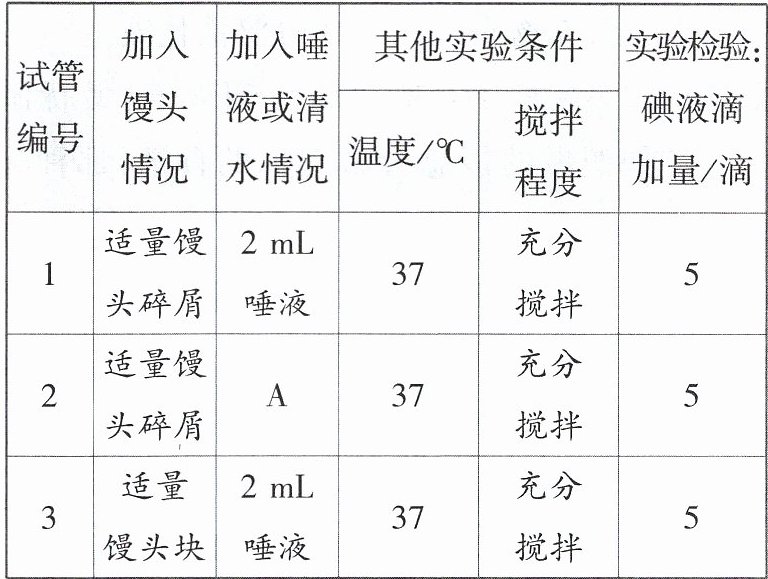 | 试管编号 | 加入馒头情况 | 加入唾液或清水情况 | 其他实验条件 | | 实验检验:碘液滴加量/滴 |
|---|---|---|---|---|---|
| | | | 温度/℃ | 搅拌程度 | |
| 1 | 适量馒头碎屑 | 2 mL唾液 | 37 | 充分搅拌 | 5 |
| 2 | 适量馒头碎屑 | A | 37 | 充分搅拌 | 5 |
| 3 | 适量馒头块 | 2 mL唾液 | 37 | 充分搅拌 | 5 |